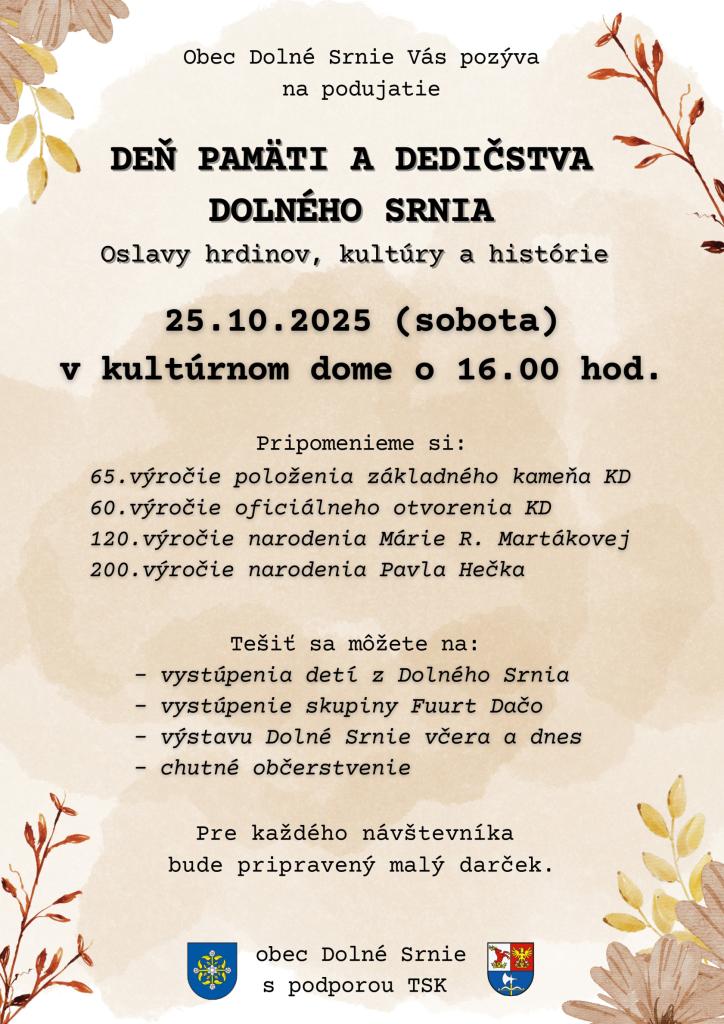 Obec Dolné Srnie Vás pozýva na podujatie

DEŇ PAMÄTI A DEDIČSTVA DOLNÉHO SRNIA

Oslavy hrdinov, kultúry a histórie

25.10.2025 (sobota)
v kultúrnom dome o 16.00 hod.

Pripomenieme si:
65.výročie položenia základného kameňa KD
60.výročie oficiálneho otvorenia KD
120.výročie narodenia Márie R. Martákovej
200.výročie narodenia Pavla Hečka

Tešiť sa môžete na:
- vystúpenia detí z Dolného Srnia
- vystúpenie skupiny Fuurt Dačo
- výstavu Dolné Srnie včera a dnes
- chutné občerstvenie

Pre každého návštevníka bude pripravený malý darček.

obec Dolné Srnie
s podporou TSK